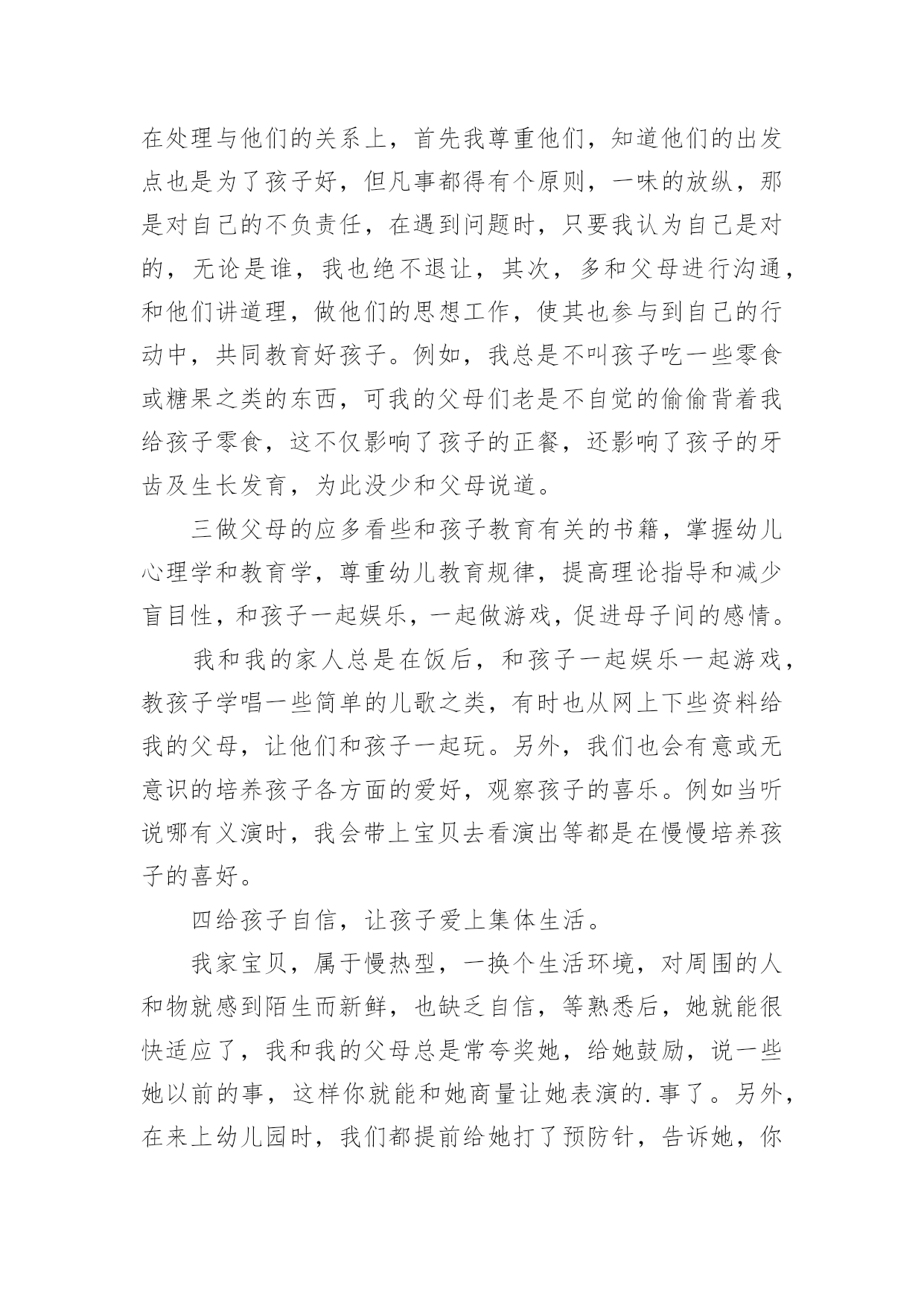 在处理与他们的关系上，首先我尊重他们，知道他们的出发点也是为了孩子好，但凡事都得有个原则，一味的放纵，那是对自己的不负责任，在遇到问题时，只要我认为自己是对的，无论是谁，我也绝不退让，其次，多和父母进行沟通，和他们讲道理，做他们的思想工作，使其也参与到自己的行动中，共同教育好孩子。例如，我总是不叫孩子吃一些零食或糖果之类的东西，可我的父母们老是不自觉的偷偷背着我给孩子零食，这不仅影响了孩子的正餐，还影响了孩子的牙齿及生长发育，为此没少和父母说道。

三做父母的应多看些和孩子教育有关的书籍，掌握幼儿心理学和教育学，尊重幼儿教育规律，提高理论指导和减少盲目性，和孩子一起娱乐，一起做游戏，促进母子间的感情。

我和我的家人总是在饭后，和孩子一起娱乐一起游戏，教孩子学唱一些简单的儿歌之类，有时也从网上下些资料给我的父母，让他们和孩子一起玩。另外，我们也会有意或无意识的培养孩子各方面的爱好，观察孩子的喜乐。例如当听说哪有义演时，我会带上宝贝去看演出等都是在慢慢培养孩子的喜好。

四给孩子自信，让孩子爱上集体生活。

我家宝贝，属于慢热型，一换个生活环境，对周围的人和物就感到陌生而新鲜，也缺乏自信，等熟悉后，她就能很快适应了，我和我的父母总是常夸奖她，给她鼓励，说一些她以前的事，这样你就能和她商量让她表演的.事了。另外，在来上幼儿园时，我们都提前给她打了预防针，告诉她，你